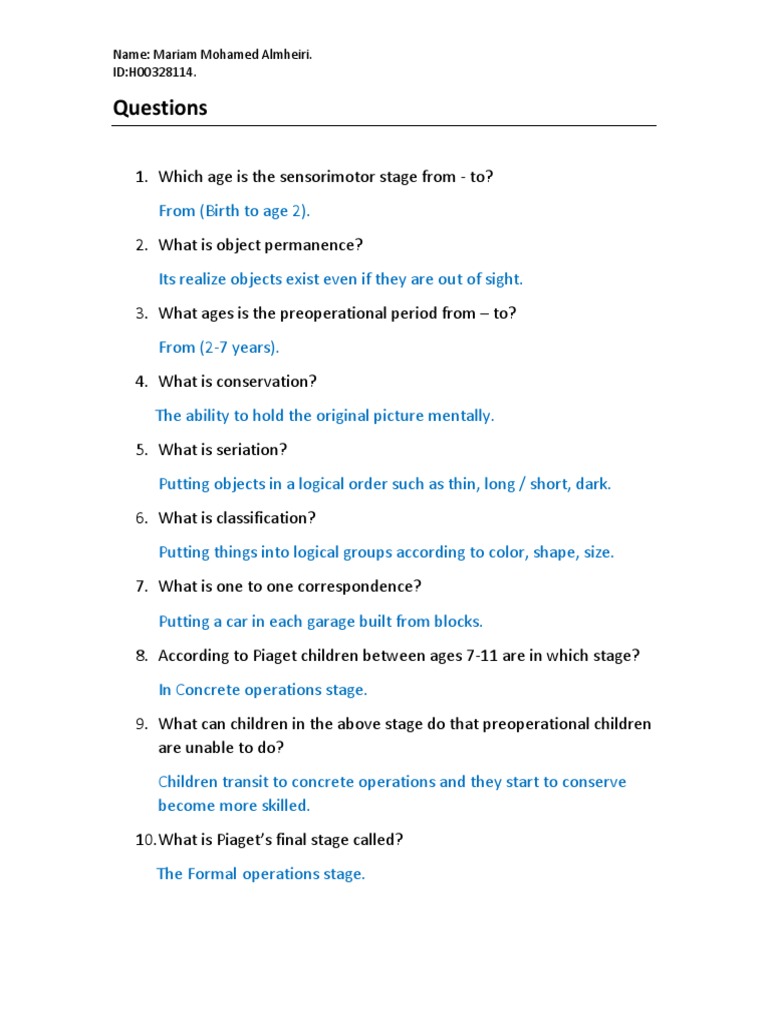 Name: Mariam Mohamed Almheiri.
ID:H00328114.

Questions

1. Which age is the sensorimotor stage from - to?

From (Birth to age 2).

2. What is object permanence?

Its realize objects exist even if they are out of sight.

3. What ages is the preoperational period from – to?

From (2-7 years).

4. What is conservation?

The ability to hold the original picture mentally.

5. What is seriation?

Putting objects in a logical order such as thin, long / short, dark.

6. What is classification?

Putting things into logical groups according to color, shape, size.

7. What is one to one correspondence?

Putting a car in each garage built from blocks.

8. According to Piaget children between ages 7-11 are in which stage?

In Concrete operations stage.

9. What can children in the above stage do that preoperational children are unable to do?

Children transit to concrete operations and they start to conserve become more skilled.

10. What is Piaget's final stage called?

The Formal operations stage.